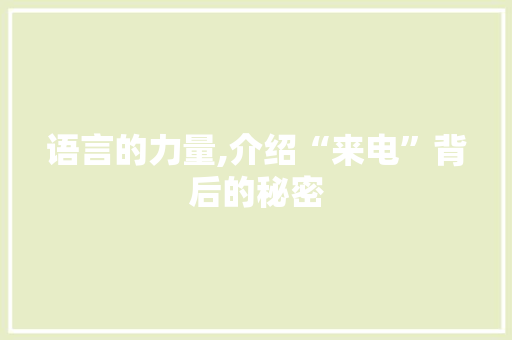 语言的力量,介绍“来电”背后的秘密